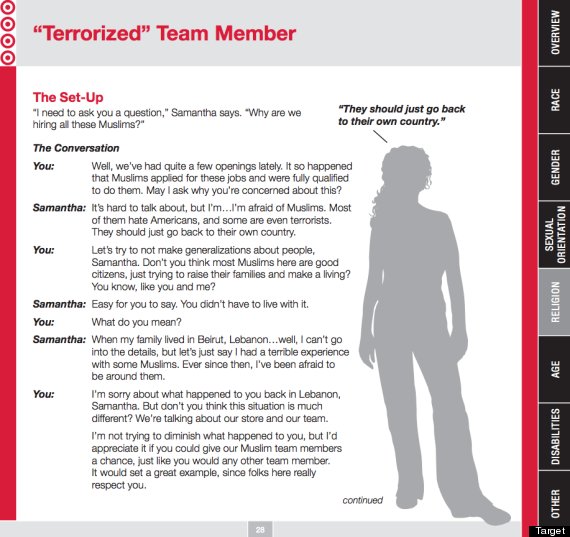 "Terrorized" Team Member

The Set-Up
"I need to ask you a question," Samantha says. "Why are we hiring all these Muslims?"

"They should just go back to their own country."

The Conversation

You: Well, we've had quite a few openings lately. It so happened that Muslims applied for these jobs and were fully qualified to do them. May I ask why you're concerned about this?

Samantha: It's hard to talk about, but I'm…I'm afraid of Muslims. Most of them hate Americans, and some are even terrorists. They should just go back to their own country.

You: Let's try to not make generalizations about people, Samantha. Don't you think most Muslims here are good citizens, just trying to raise their families and make a living? You know, like you and me?

Samantha: Easy for you to say. You didn't have to live with it.

You: What do you mean?

Samantha: When my family lived in Beirut, Lebanon…well, I can't go into the details, but let's just say I had a terrible experience with some Muslims. Ever since then, I've been afraid to be around them.

You: I'm sorry about what happened to you back in Lebanon, Samantha. But don't you think this situation is much different? We're talking about our store and our team.

I'm not trying to diminish what happened to you, but I'd appreciate it if you could give our Muslim team members a chance, just like you would any other team member. It would set a great example, since folks here really respect you.

continued

28

OVERVIEW
RACE
GENDER
SEXUAL ORIENTATION
RELIGION
AGE
DISABILITIES
OTHER

Target